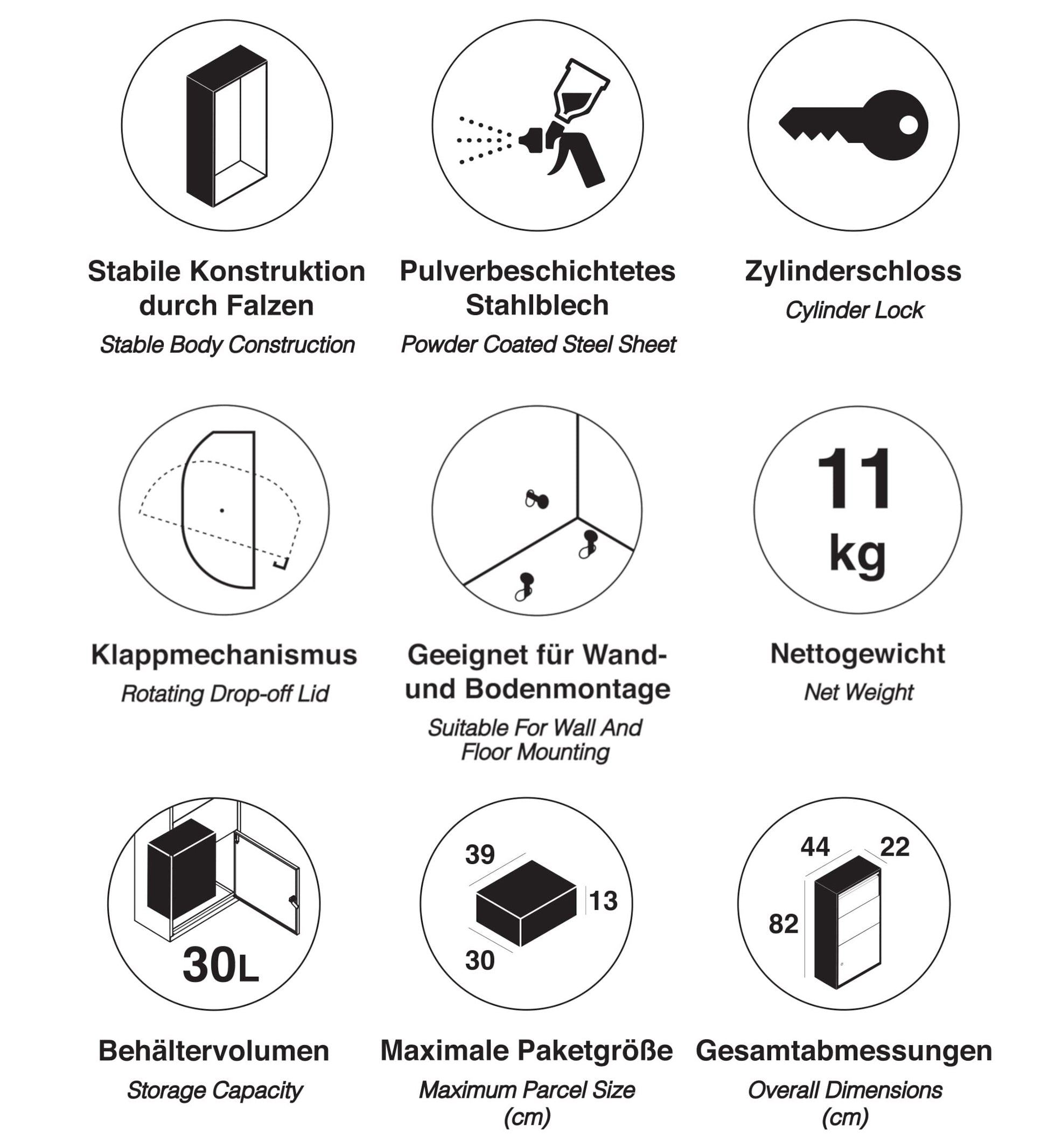 Stabile Konstruktion durch Falzen
Stable Body Construction

Pulverbeschichtetes Stahlblech
Powder Coated Steel Sheet

Zylinderschloss
Cylinder Lock

Klappmechanismus
Rotating Drop-off Lid

Geeignet für Wand- und Bodenmontage
Suitable For Wall And Floor Mounting

11 kg

Nettogewicht
Net Weight

30L

Behältervolumen
Storage Capacity

39
13
30

Maximale Paketgröße
Maximum Parcel Size (cm)

44
22
82

Gesamtabmessungen
Overall Dimensions (cm)